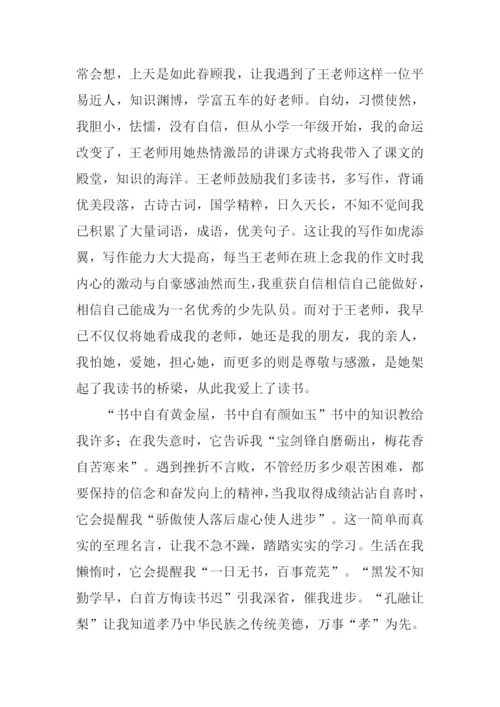 常会想，上天是如此眷顾我，让我遇到了王老师这样一位平易近人，知识渊博，学富五车的好老师。自幼，习惯使然，我胆小，怯懦，没有自信，但从小学一年级开始，我的命运改变了，王老师用她热情激昂的讲课方式将我带入了课文的殿堂，知识的海洋。王老师鼓励我们多读书，多写作，背诵优美段落，古诗古词，国学精粹，日久天长，不知不觉间我已积累了大量词语，成语，优美句子。这让我的写作如虎添翼，写作能力大大提高，每当王老师在班上念我的作文时我内心的激动与自豪感油然而生，我重获自信相信自己能做好，相信自己能成为一名优秀的少先队员。而对于王老师，我早已不仅仅将她看成我的老师，她还是我的朋友，我的亲人，我怕她，爱她，担心她，而更多的则是尊敬与感激，是她架起了我读书的桥梁，从此我爱上了读书。

“书中自有黄金屋，书中自有颜如玉”书中的知识教给我许多；在我失意时，它告诉我“宝剑锋自磨砺出，梅花香自苦寒来”。遇到挫折不言败，不管经历多少艰苦困难，都要保持的信念和奋发向上的精神，当我取得成绩沾沾自喜时，它会提醒我“骄傲使人落后虚心使人进步”。这一简单而真实的至理名言，让我不急不躁，踏踏实实的学习。生活在我懒惰时，它会提醒我“一日无书，百事荒芜”。“黑发不知勤学早，白首方悔读书迟”引我深省，催我进步。“孔融让梨”让我知道孝乃中华民族之传统美德，万事“孝”为先。